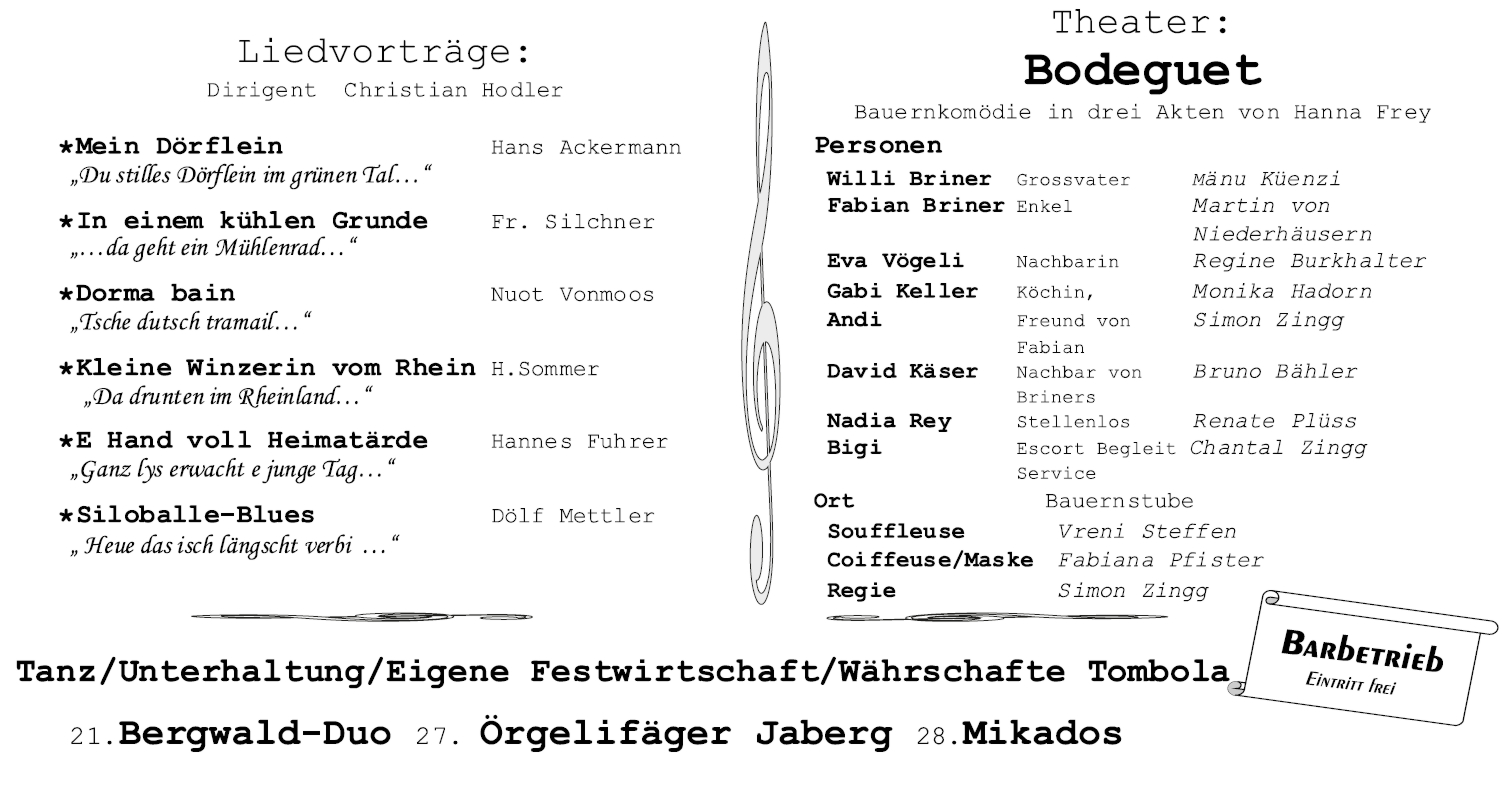 Liedvorträge:
Dirigent Christian Hodler

*Mein Dörflein Hans Ackermann
„Du stilles Dörflein im grünen Tal…"

*In einem kühlen Grunde Fr. Silchner
„…da geht ein Mühlenrad…"

*Dorma bain Nuot Vonmoos
„Tsche dutsch tramail…"

*Kleine Winzerin vom Rhein H.Sommer
„Da drunten im Rheinland…"

*E Hand voll Heimatärde Hannes Fuhrer
„Ganz lys erwacht e junge Tag…"

*Siloballe-Blues Dölf Mettler
„ Heue das isch längscht verbi …"

Theater:
Bodeguet
Bauernkomödie in drei Akten von Hanna Frey

Personen
| | | |
|---|---|---|
| Willi Briner | Grossvater | Mänu Küenzi |
| Fabian Briner | Enkel | Martin von Niederhäusern |
| Eva Vögeli | Nachbarin | Regine Burkhalter |
| Gabi Keller | Köchin, | Monika Hadorn |
| Andi | Freund von Fabian | Simon Zingg |
| David Käser | Nachbar von Briners | Bruno Bähler |
| Nadia Rey | Stellenlos | Renate Plüss |
| Bigi | Escort Begleit Service | Chantal Zingg |

Ort Bauernstube
Souffleuse Vreni Steffen
Coiffeuse/Maske Fabiana Pfister
Regie Simon Zingg

Barbetrieb
Eintritt frei

Tanz/Unterhaltung/Eigene Festwirtschaft/Währschafte Tombola

21.Bergwald-Duo 27. Örgelifäger Jaberg 28.Mikados